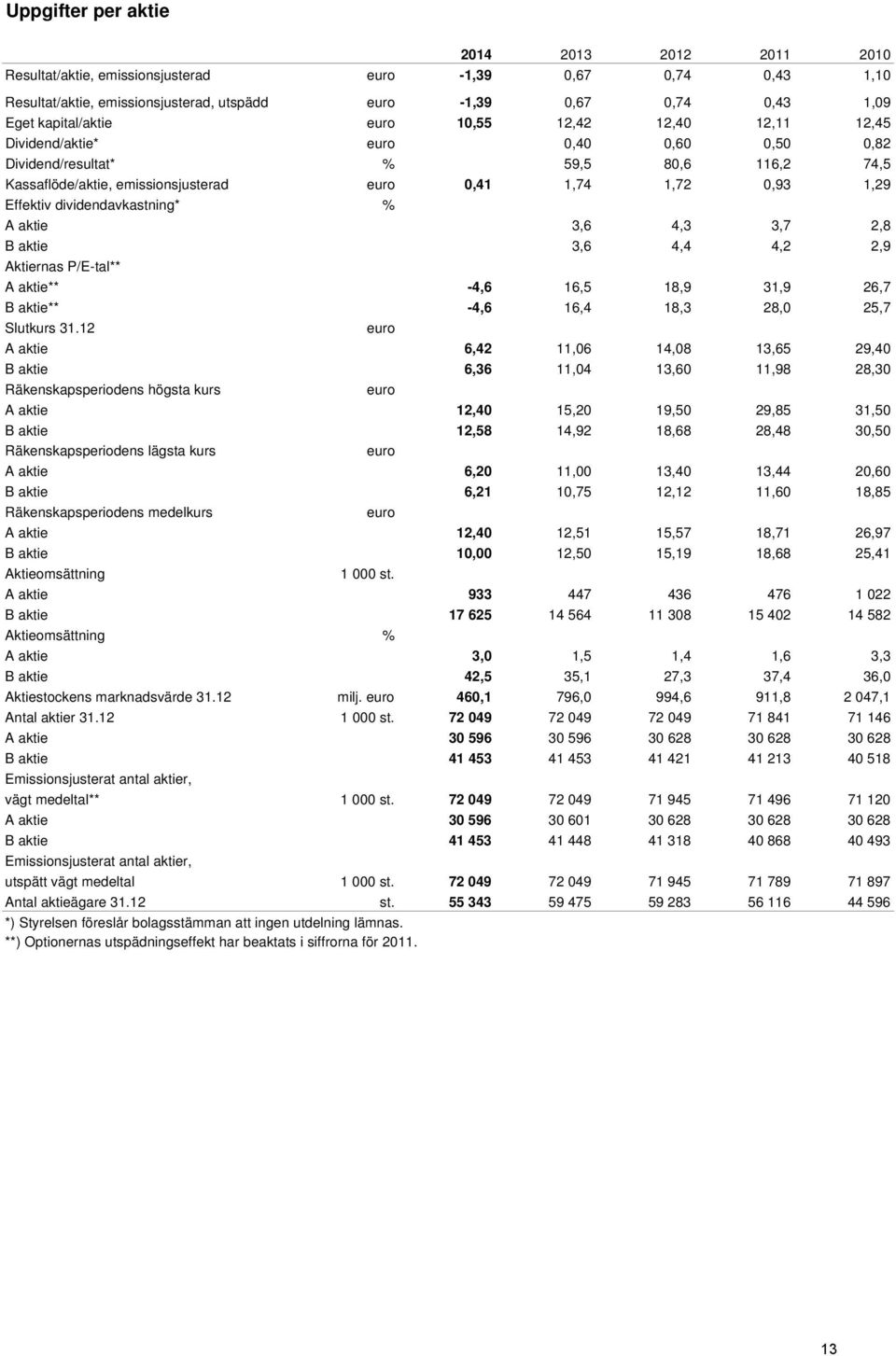 Uppgifter per aktie

| | | 2014 | 2013 | 2012 | 2011 | 2010 |
|---|---|---|---|---|---|---|
| Resultat/aktie, emissionsjusterad | euro | -1,39 | 0,67 | 0,74 | 0,43 | 1,10 |
| Resultat/aktie, emissionsjusterad, utspädd | euro | -1,39 | 0,67 | 0,74 | 0,43 | 1,09 |
| Eget kapital/aktie | euro | 10,55 | 12,42 | 12,40 | 12,11 | 12,45 |
| Dividend/aktie* | euro | | 0,40 | 0,60 | 0,50 | 0,82 |
| Dividend/resultat* | % | | 59,5 | 80,6 | 116,2 | 74,5 |
| Kassaflöde/aktie, emissionsjusterad | euro | 0,41 | 1,74 | 1,72 | 0,93 | 1,29 |
| Effektiv dividendavkastning* | % | | | | | |
| A aktie | | | 3,6 | 4,3 | 3,7 | 2,8 |
| B aktie | | | 3,6 | 4,4 | 4,2 | 2,9 |
| Aktiernas P/E-tal** | | | | | | |
| A aktie** | | -4,6 | 16,5 | 18,9 | 31,9 | 26,7 |
| B aktie** | | -4,6 | 16,4 | 18,3 | 28,0 | 25,7 |
| Slutkurs 31.12 | euro | | | | | |
| A aktie | | 6,42 | 11,06 | 14,08 | 13,65 | 29,40 |
| B aktie | | 6,36 | 11,04 | 13,60 | 11,98 | 28,30 |
| Räkenskapsperiodens högsta kurs | euro | | | | | |
| A aktie | | 12,40 | 15,20 | 19,50 | 29,85 | 31,50 |
| B aktie | | 12,58 | 14,92 | 18,68 | 28,48 | 30,50 |
| Räkenskapsperiodens lägsta kurs | euro | | | | | |
| A aktie | | 6,20 | 11,00 | 13,40 | 13,44 | 20,60 |
| B aktie | | 6,21 | 10,75 | 12,12 | 11,60 | 18,85 |
| Räkenskapsperiodens medelkurs | euro | | | | | |
| A aktie | | 12,40 | 12,51 | 15,57 | 18,71 | 26,97 |
| B aktie | | 10,00 | 12,50 | 15,19 | 18,68 | 25,41 |
| Aktieomsättning | 1 000 st. | | | | | |
| A aktie | | 933 | 447 | 436 | 476 | 1 022 |
| B aktie | | 17 625 | 14 564 | 11 308 | 15 402 | 14 582 |
| Aktieomsättning | % | | | | | |
| A aktie | | 3,0 | 1,5 | 1,4 | 1,6 | 3,3 |
| B aktie | | 42,5 | 35,1 | 27,3 | 37,4 | 36,0 |
| Aktiestockens marknadsvärde 31.12 | milj. euro | 460,1 | 796,0 | 994,6 | 911,8 | 2 047,1 |
| Antal aktier 31.12 | 1 000 st. | 72 049 | 72 049 | 72 049 | 71 841 | 71 146 |
| A aktie | | 30 596 | 30 596 | 30 628 | 30 628 | 30 628 |
| B aktie | | 41 453 | 41 453 | 41 421 | 41 213 | 40 518 |
| Emissionsjusterat antal aktier, vägt medeltal** | 1 000 st. | 72 049 | 72 049 | 71 945 | 71 496 | 71 120 |
| A aktie | | 30 596 | 30 601 | 30 628 | 30 628 | 30 628 |
| B aktie | | 41 453 | 41 448 | 41 318 | 40 868 | 40 493 |
| Emissionsjusterat antal aktier, utspätt vägt medeltal | 1 000 st. | 72 049 | 72 049 | 71 945 | 71 789 | 71 897 |
| Antal aktieägare 31.12 | st. | 55 343 | 59 475 | 59 283 | 56 116 | 44 596 |

*) Styrelsen föreslår bolagsstämman att ingen utdelning lämnas.
**) Optionernas utspädningseffekt har beaktats i siffrorna för 2011.

13